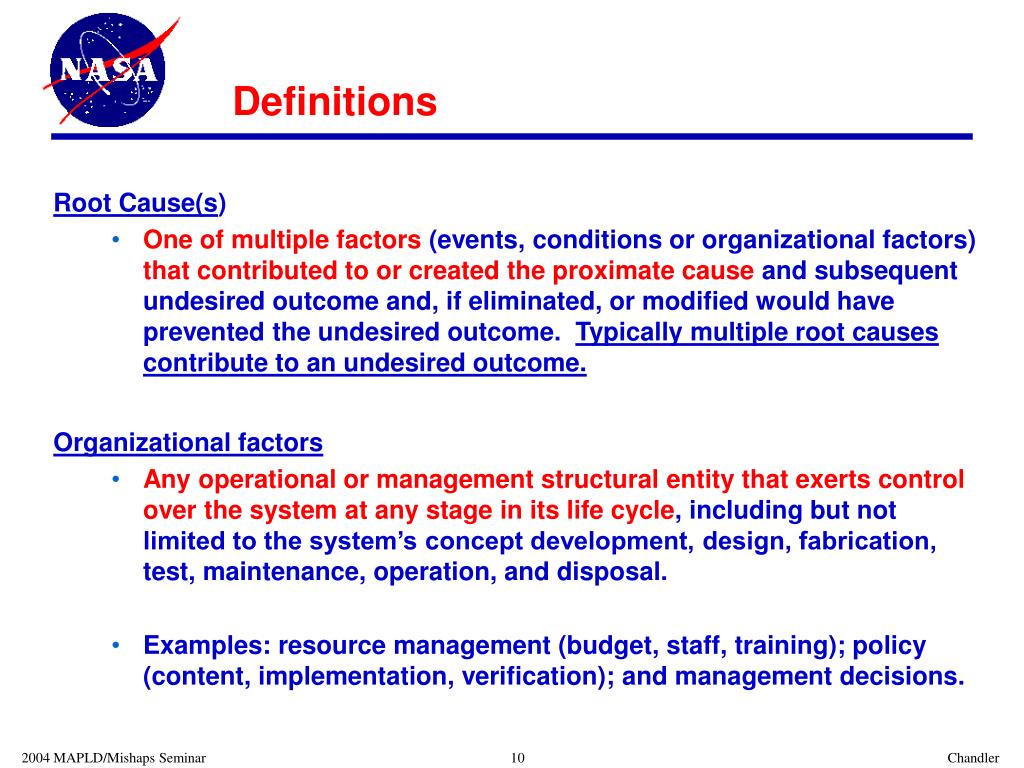 NASA

Definitions

Root Cause(s)

• One of multiple factors (events, conditions or organizational factors) that contributed to or created the proximate cause and subsequent undesired outcome and, if eliminated, or modified would have prevented the undesired outcome. Typically multiple root causes contribute to an undesired outcome.

Organizational factors

• Any operational or management structural entity that exerts control over the system at any stage in its life cycle, including but not limited to the system's concept development, design, fabrication, test, maintenance, operation, and disposal.

• Examples: resource management (budget, staff, training); policy (content, implementation, verification); and management decisions.

2004 MAPLD/Mishaps Seminar 10 Chandler